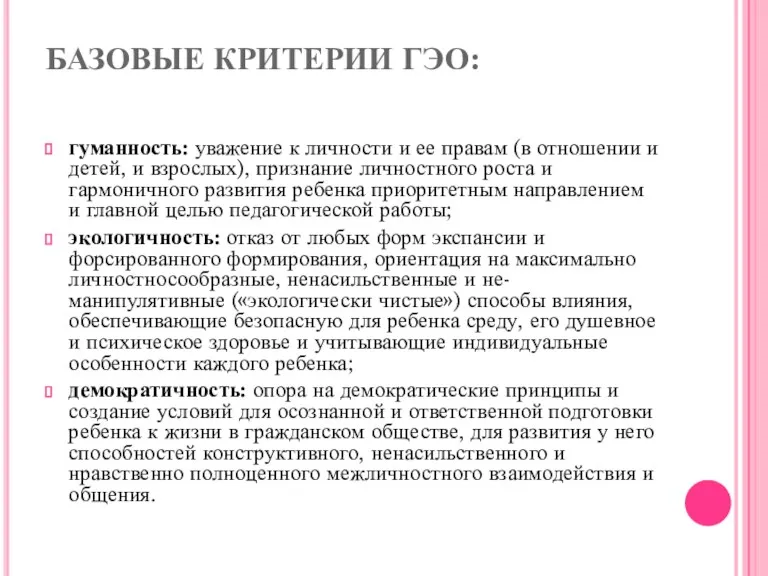 БАЗОВЫЕ КРИТЕРИИ ГЭО:

гуманность: уважение к личности и ее правам (в отношении и детей, и взрослых), признание личностного роста и гармоничного развития ребенка приоритетным направлением и главной целью педагогической работы;

экологичность: отказ от любых форм экспансии и форсированного формирования, ориентация на максимально личностносообразные, ненасильственные и не-манипулятивные («экологически чистые») способы влияния, обеспечивающие безопасную для ребенка среду, его душевное и психическое здоровье и учитывающие индивидуальные особенности каждого ребенка;

демократичность: опора на демократические принципы и создание условий для осознанной и ответственной подготовки ребенка к жизни в гражданском обществе, для развития у него способностей конструктивного, ненасильственного и нравственно полноценного межличностного взаимодействия и общения.